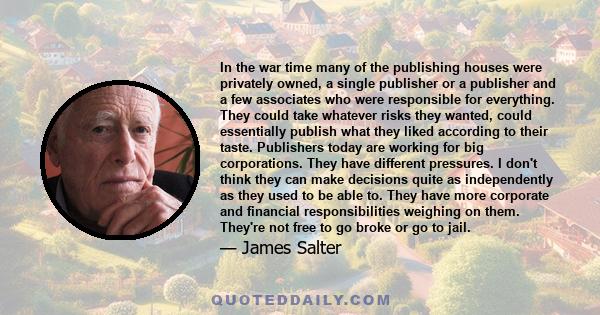 In the war time many of the publishing houses were privately owned, a single publisher or a publisher and a few associates who were responsible for everything. They could take whatever risks they wanted, could essentially publish what they liked according to their taste. Publishers today are working for big corporations. They have different pressures. I don't think they can make decisions quite as independently as they used to be able to. They have more corporate and financial responsibilities weighing on them. They're not free to go broke or go to jail.

— James Salter

QUOTEDDAILY.COM